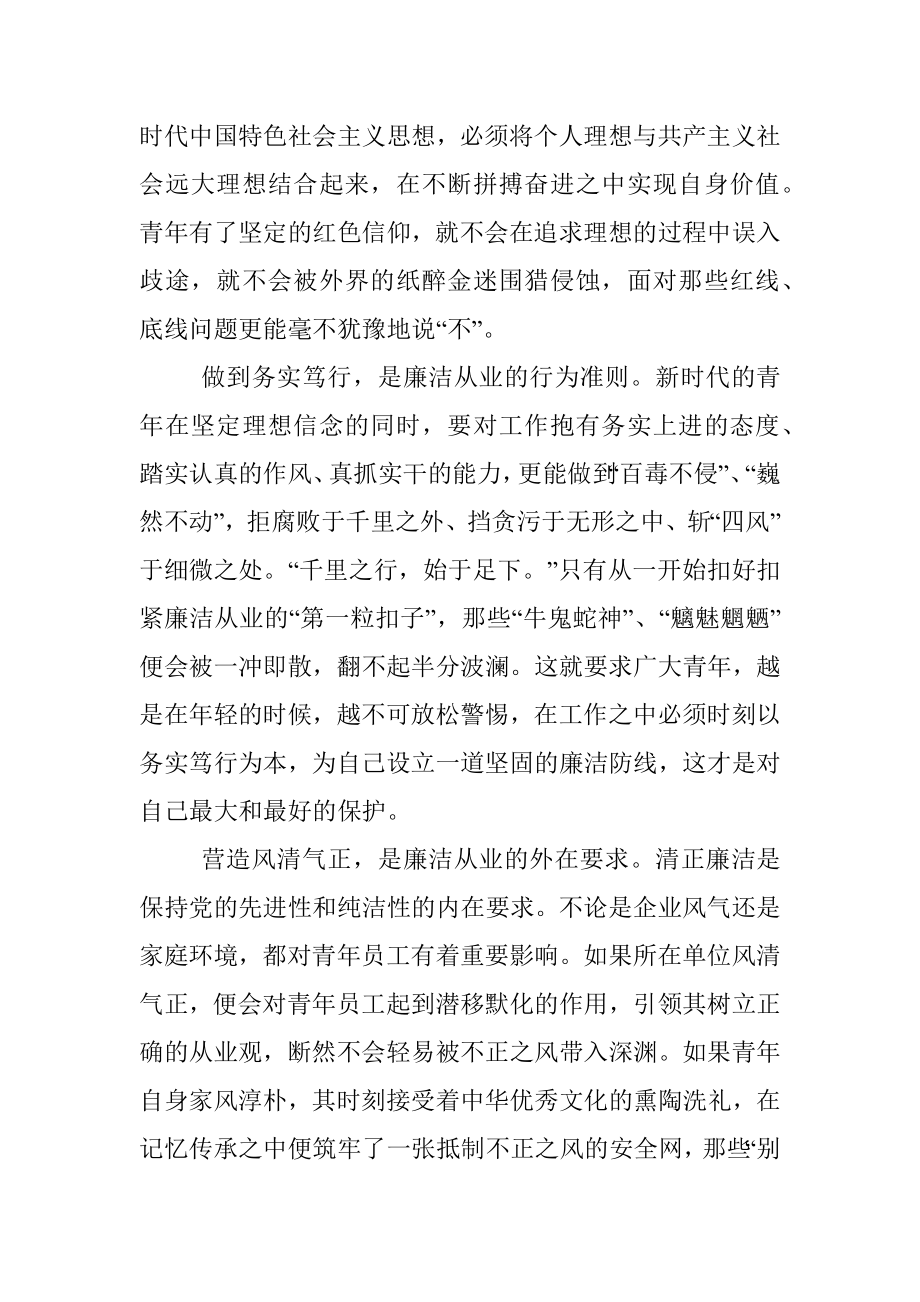 时代中国特色社会主义思想，必须将个人理想与共产主义社会远大理想结合起来，在不断拼搏奋进之中实现自身价值。青年有了坚定的红色信仰，就不会在追求理想的过程中误入歧途，就不会被外界的纸醉金迷围猎侵蚀，面对那些红线、底线问题更能毫不犹豫地说“不”。

做到务实笃行，是廉洁从业的行为准则。新时代的青年在坚定理想信念的同时，要对工作抱有务实上进的态度、踏实认真的作风、真抓实干的能力，更能做到“百毒不侵”、“巍然不动”，拒腐败于千里之外、挡贪污于无形之中、斩“四风”于细微之处。“千里之行，始于足下。”只有从一开始扣好扣紧廉洁从业的“第一粒扣子”，那些“牛鬼蛇神”、“魑魅魍魉”便会被一冲即散，翻不起半分波澜。这就要求广大青年，越是在年轻的时候，越不可放松警惕，在工作之中必须时刻以务实笃行为本，为自己设立一道坚固的廉洁防线，这才是对自己最大和最好的保护。

营造风清气正，是廉洁从业的外在要求。清正廉洁是保持党的先进性和纯洁性的内在要求。不论是企业风气还是家庭环境，都对青年员工有着重要影响。如果所在单位风清气正，便会对青年员工起到潜移默化的作用，引领其树立正确的从业观，断然不会轻易被不正之风带入深渊。如果青年自身家风淳朴，其时刻接受着中华优秀文化的熏陶洗礼，在记忆传承之中便筑牢了一张抵制不正之风的安全网，那些“别